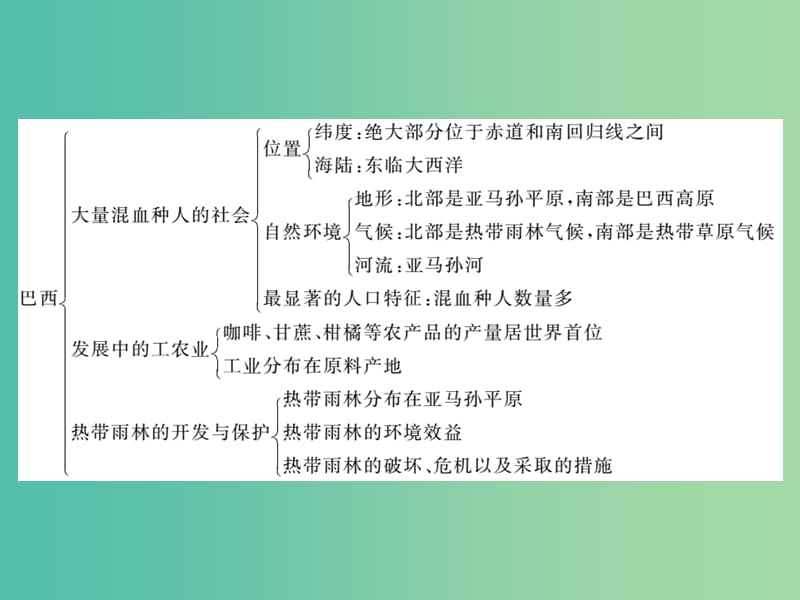 巴西
大量混血种人的社会
位置
纬度：绝大部分位于赤道和南回归线之间
海陆：东临大西洋
自然环境
地形：北部是亚马孙平原，南部是巴西高原
气候：北部是热带雨林气候，南部是热带草原气候
河流：亚马孙河
最显著的人口特征：混血种人数量多
发展中的工农业
咖啡、甘蔗、柑橘等农产品的产量居世界首位
工业分布在原料产地
热带雨林的开发与保护
热带雨林分布在亚马孙平原
热带雨林的环境效益
热带雨林的破坏、危机以及采取的措施